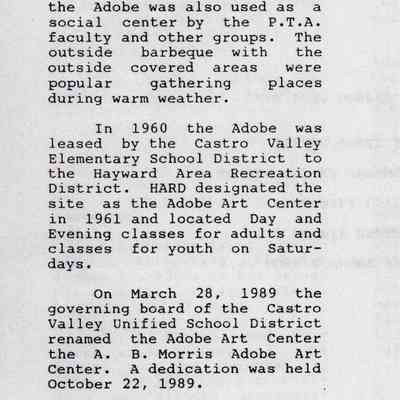 the Adobe was also used as a social center by the P.T.A. faculty and other groups. The outside barbeque with the outside covered areas were popular gathering places during warm weather.

In 1960 the Adobe was leased by the Castro Valley Elementary School District to the Hayward Area Recreation District. HARD designated the site as the Adobe Art Center in 1961 and located Day and Evening classes for adults and classes for youth on Saturdays.

On March 28, 1989 the governing board of the Castro Valley Unified School District renamed the Adobe Art Center the A. B. Morris Adobe Art Center. A dedication was held October 22, 1989.